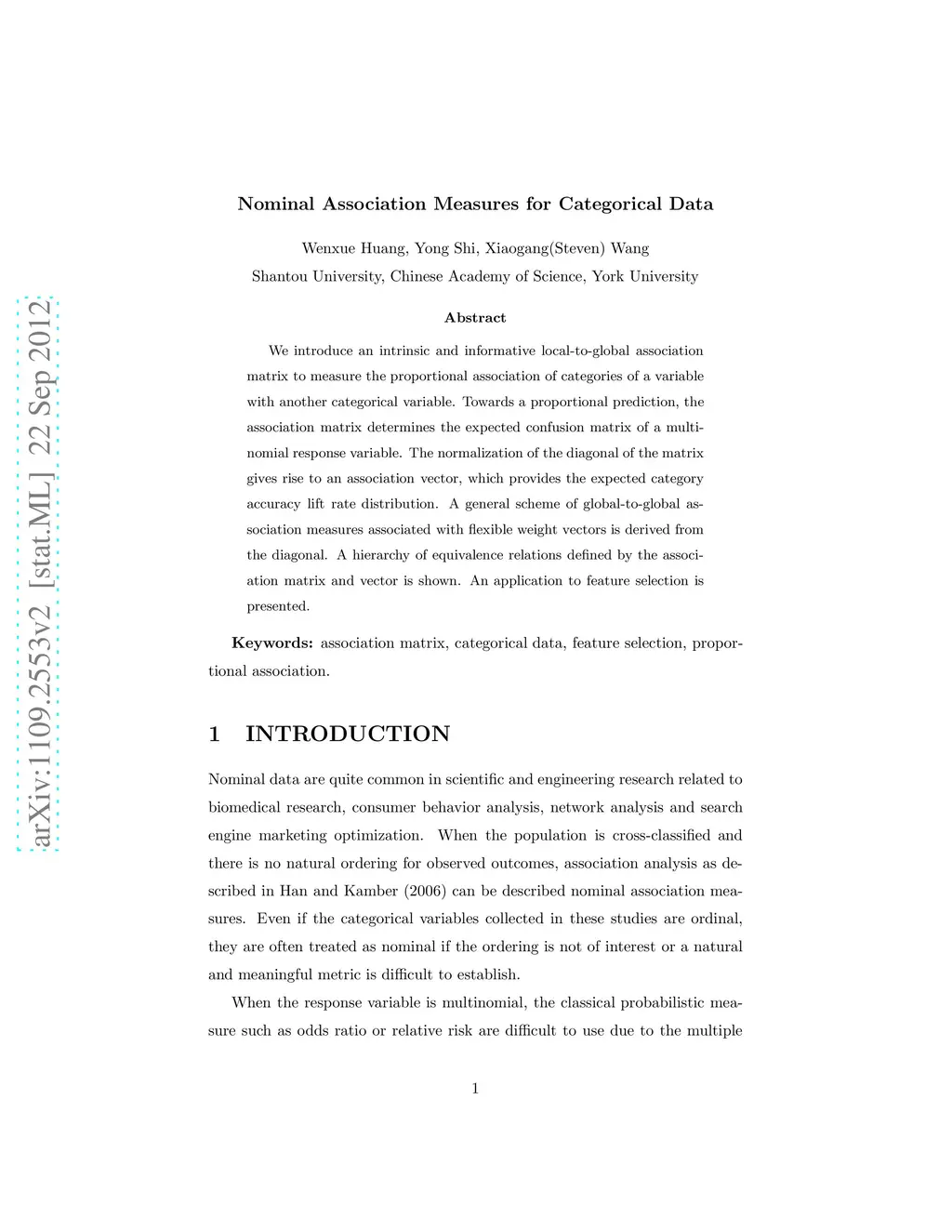 arXiv:1109.2553v2 [stat.ML] 22 Sep 2012

Nominal Association Measures for Categorical Data

Wenxue Huang, Yong Shi, Xiaogang(Steven) Wang

Shantou University, Chinese Academy of Science, York University

Abstract

We introduce an intrinsic and informative local-to-global association matrix to measure the proportional association of categories of a variable with another categorical variable. Towards a proportional prediction, the association matrix determines the expected confusion matrix of a multinomial response variable. The normalization of the diagonal of the matrix gives rise to an association vector, which provides the expected category accuracy lift rate distribution. A general scheme of global-to-global association measures associated with flexible weight vectors is derived from the diagonal. A hierarchy of equivalence relations defined by the association matrix and vector is shown. An application to feature selection is presented.

Keywords: association matrix, categorical data, feature selection, proportional association.

1 INTRODUCTION

Nominal data are quite common in scientific and engineering research related to biomedical research, consumer behavior analysis, network analysis and search engine marketing optimization. When the population is cross-classified and there is no natural ordering for observed outcomes, association analysis as described in Han and Kamber (2006) can be described nominal association measures. Even if the categorical variables collected in these studies are ordinal, they are often treated as nominal if the ordering is not of interest or a natural and meaningful metric is difficult to establish.

When the response variable is multinomial, the classical probabilistic measure such as odds ratio or relative risk are difficult to use due to the multiple

1